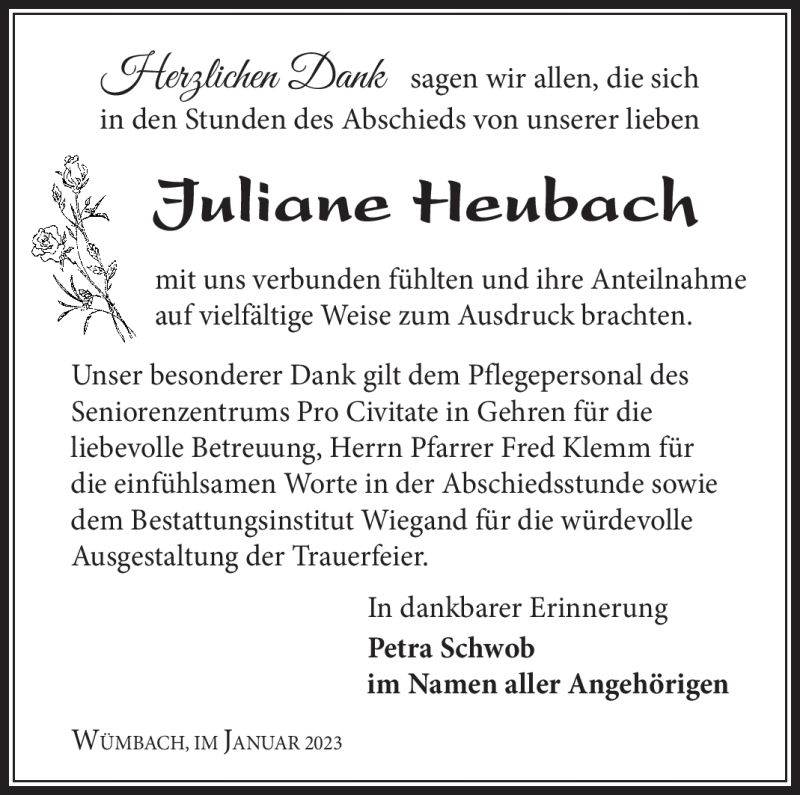 Herzlichen Dank sagen wir allen, die sich in den Stunden des Abschieds von unserer lieben

Juliane Heubach

mit uns verbunden fühlten und ihre Anteilnahme auf vielfältige Weise zum Ausdruck brachten.

Unser besonderer Dank gilt dem Pflegepersonal des Seniorenzentrums Pro Civitate in Gehren für die liebevolle Betreuung, Herrn Pfarrer Fred Klemm für die einfühlsamen Worte in der Abschiedsstunde sowie dem Bestattungsinstitut Wiegand für die würdevolle Ausgestaltung der Trauerfeier.

In dankbarer Erinnerung
Petra Schwob
im Namen aller Angehörigen

Wümbach, im Januar 2023